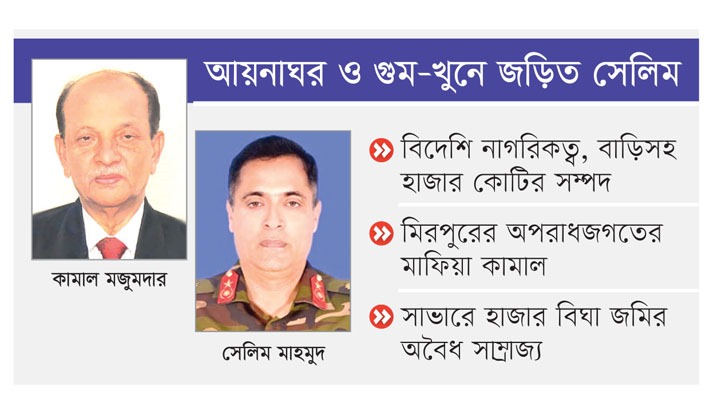 আয়নাঘর ও গুম-খুনে জড়িত সেলিম

কামাল মজুমদার

সেলিম মাহমুদ

বিদেশি নাগরিকত্ব, বাড়িসহ হাজার কোটির সম্পদ

মিরপুরের অপরাধজগতের মাফিয়া কামাল

সাভারে হাজার বিঘা জমির অবৈধ সাম্রাজ্য